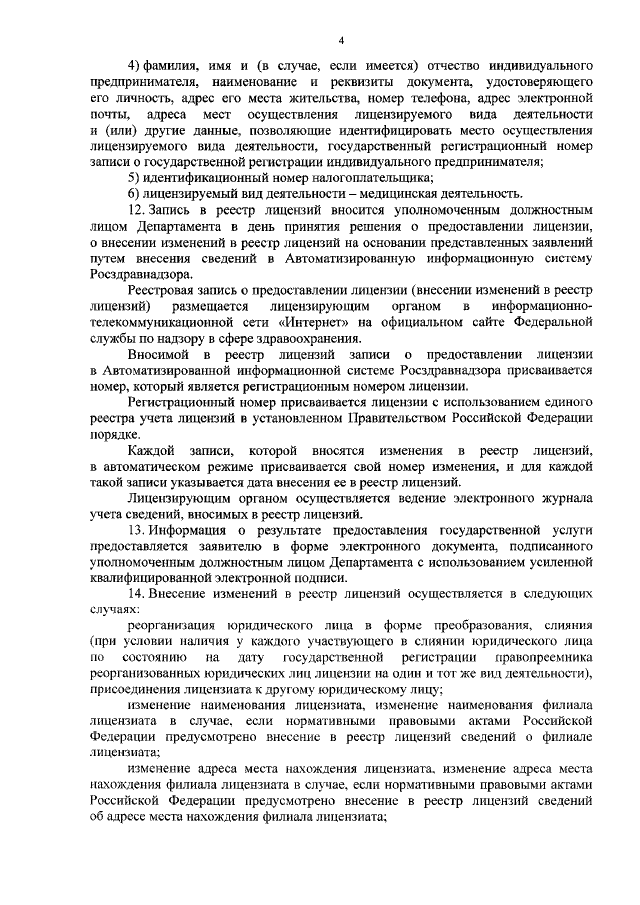 4

4) фамилия, имя и (в случае, если имеется) отчество индивидуального предпринимателя, наименование и реквизиты документа, удостоверяющего его личность, адрес его места жительства, номер телефона, адрес электронной почты, адреса мест осуществления лицензируемого вида деятельности и (или) другие данные, позволяющие идентифицировать место осуществления лицензируемого вида деятельности, государственный регистрационный номер записи о государственной регистрации индивидуального предпринимателя;

5) идентификационный номер налогоплательщика;

6) лицензируемый вид деятельности – медицинская деятельность.

12. Запись в реестр лицензий вносится уполномоченным должностным лицом Департамента в день принятия решения о предоставлении лицензии, о внесении изменений в реестр лицензий на основании представленных заявлений путем внесения сведений в Автоматизированную информационную систему Росздравнадзора.

Реестровая запись о предоставлении лицензии (внесении изменений в реестр лицензий) размещается лицензирующим органом в информационно-телекоммуникационной сети «Интернет» на официальном сайте Федеральной службы по надзору в сфере здравоохранения.

Вносимой в реестр лицензий записи о предоставлении лицензии в Автоматизированной информационной системе Росздравнадзора присваивается номер, который является регистрационным номером лицензии.

Регистрационный номер присваивается лицензии с использованием единого реестра учета лицензий в установленном Правительством Российской Федерации порядке.

Каждой записи, которой вносятся изменения в реестр лицензий, в автоматическом режиме присваивается свой номер изменения, и для каждой такой записи указывается дата внесения ее в реестр лицензий.

Лицензирующим органом осуществляется ведение электронного журнала учета сведений, вносимых в реестр лицензий.

13. Информация о результате предоставления государственной услуги предоставляется заявителю в форме электронного документа, подписанного уполномоченным должностным лицом Департамента с использованием усиленной квалифицированной электронной подписи.

14. Внесение изменений в реестр лицензий осуществляется в следующих случаях:

реорганизация юридического лица в форме преобразования, слияния (при условии наличия у каждого участвующего в слиянии юридического лица по состоянию на дату государственной регистрации правопреемника реорганизованных юридических лиц лицензии на один и тот же вид деятельности), присоединения лицензиата к другому юридическому лицу;

изменение наименования лицензиата, изменение наименования филиала лицензиата в случае, если нормативными правовыми актами Российской Федерации предусмотрено внесение в реестр лицензий сведений о филиале лицензиата;

изменение адреса места нахождения лицензиата, изменение адреса места нахождения филиала лицензиата в случае, если нормативными правовыми актами Российской Федерации предусмотрено внесение в реестр лицензий сведений об адресе места нахождения филиала лицензиата;